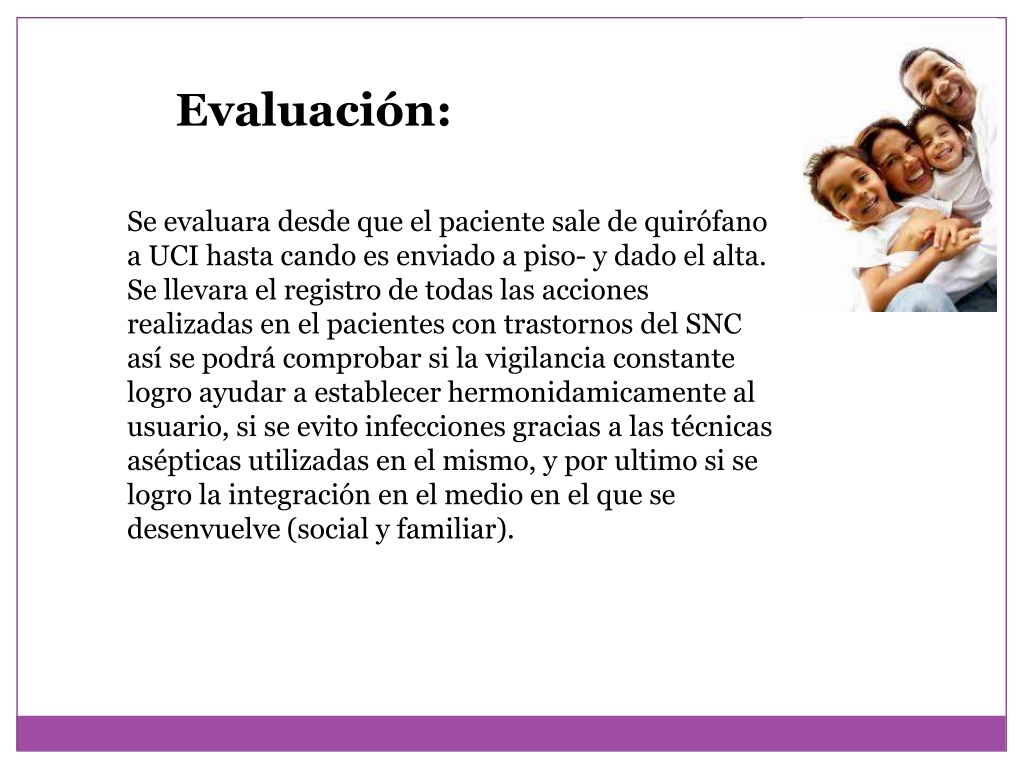 Evaluación:

Se evaluara desde que el paciente sale de quirófano a UCI hasta cando es enviado a piso- y dado el alta. Se llevara el registro de todas las acciones realizadas en el pacientes con trastornos del SNC así se podrá comprobar si la vigilancia constante logro ayudar a establecer hermonidamicamente al usuario, si se evito infecciones gracias a las técnicas asépticas utilizadas en el mismo, y por ultimo si se logro la integración en el medio en el que se desenvuelve (social y familiar).